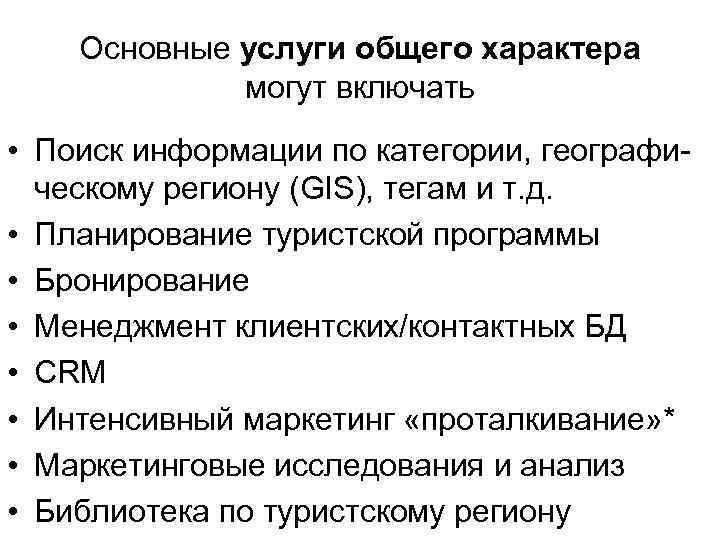 Основные услуги общего характера могут включать

• Поиск информации по категории, географическому региону (GIS), тегам и т.д.
• Планирование туристской программы
• Бронирование
• Менеджмент клиентских/контактных БД
• CRM
• Интенсивный маркетинг «проталкивание»*
• Маркетинговые исследования и анализ
• Библиотека по туристскому региону